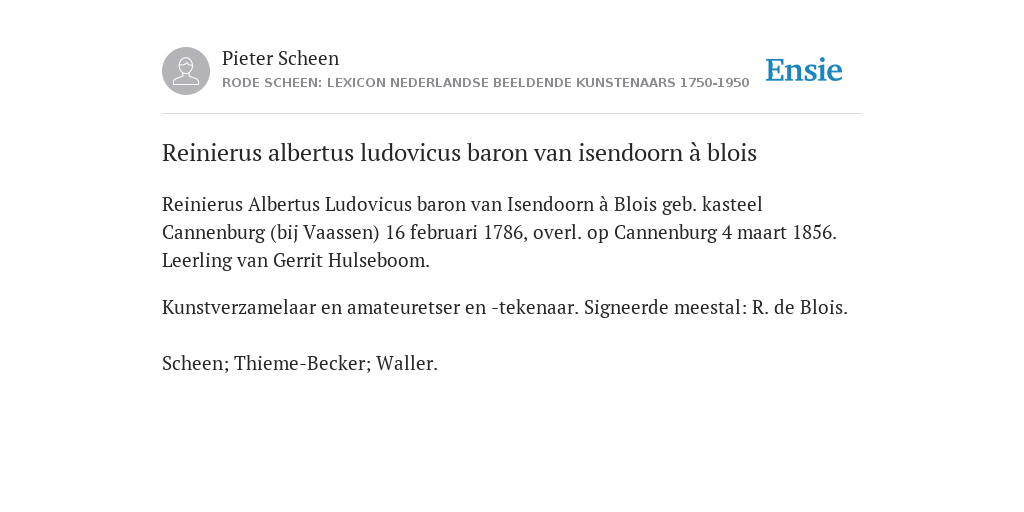 Pieter Scheen
RODE SCHEEN: LEXICON NEDERLANDSE BEELDENDE KUNSTENAARS 1750-1950

Ensie

Reinierus albertus ludovicus baron van isendoorn à blois

Reinierus Albertus Ludovicus baron van Isendoorn à Blois geb. kasteel Cannenburg (bij Vaassen) 16 februari 1786, overl. op Cannenburg 4 maart 1856. Leerling van Gerrit Hulseboom.

Kunstverzamelaar en amateuretser en -tekenaar. Signeerde meestal: R. de Blois.

Scheen; Thieme-Becker; Waller.